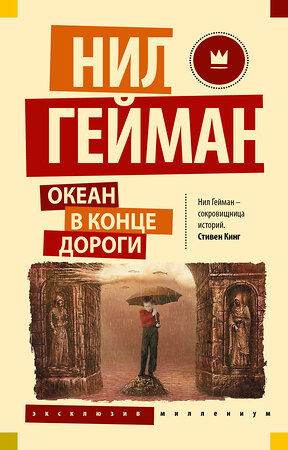 НИЛ
ГЕЙМАН

ОКЕАН
В КОНЦЕ
ДОРОГИ

Нил Гейман – сокровищница историй.
Стивен Кинг

ЭКСКЛЮЗИВ МИЛЛЕНИУМ